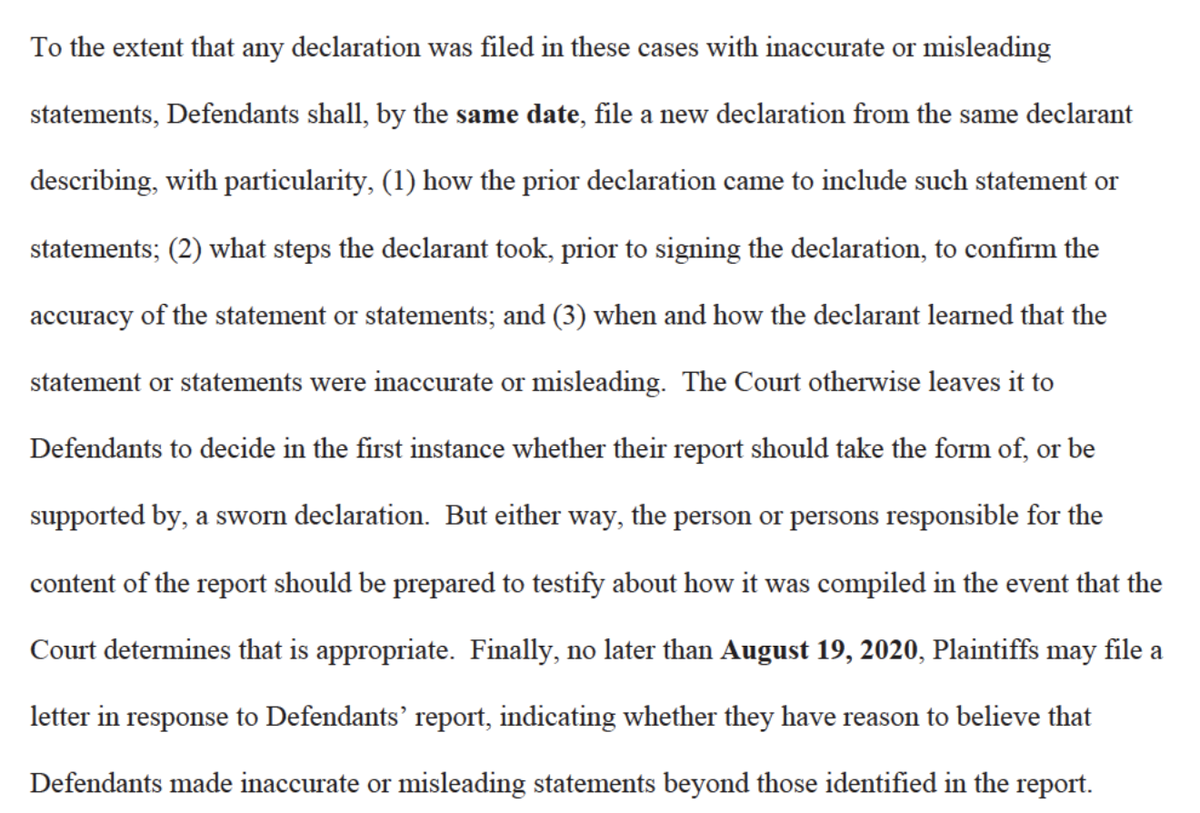 To the extent that any declaration was filed in these cases with inaccurate or misleading statements, Defendants shall, by the same date, file a new declaration from the same declarant describing, with particularity, (1) how the prior declaration came to include such statement or statements; (2) what steps the declarant took, prior to signing the declaration, to confirm the accuracy of the statement or statements; and (3) when and how the declarant learned that the statement or statements were inaccurate or misleading. The Court otherwise leaves it to Defendants to decide in the first instance whether their report should take the form of, or be supported by, a sworn declaration. But either way, the person or persons responsible for the content of the report should be prepared to testify about how it was compiled in the event that the Court determines that is appropriate. Finally, no later than August 19, 2020, Plaintiffs may file a letter in response to Defendants' report, indicating whether they have reason to believe that Defendants made inaccurate or misleading statements beyond those identified in the report.